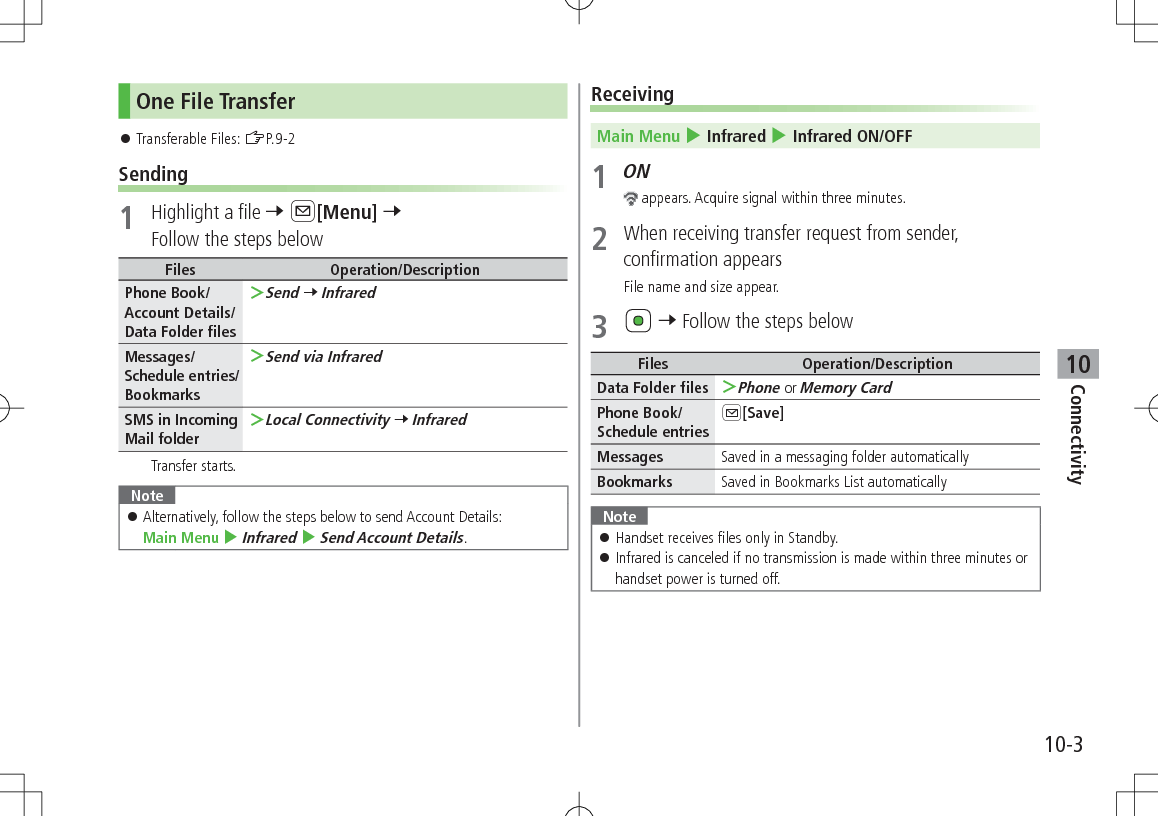 One File Transfer

● Transferable Files: ☞P.9-2

Sending

1 Highlight a file → [Menu] → Follow the steps below

| Files | Operation/Description |
|---|---|
| Phone Book/ Account Details/ Data Folder files | > Send → Infrared |
| Messages/ Schedule entries/ Bookmarks | > Send via Infrared |
| SMS in Incoming Mail folder | > Local Connectivity → Infrared |

Transfer starts.

Note
● Alternatively, follow the steps below to send Account Details: Main Menu ▶ Infrared ▶ Send Account Details.

Receiving

Main Menu ▶ Infrared ▶ Infrared ON/OFF

1 ON
appears. Acquire signal within three minutes.

2 When receiving transfer request from sender, confirmation appears
File name and size appear.

3 → Follow the steps below

| Files | Operation/Description |
|---|---|
| Data Folder files | > Phone or Memory Card |
| Phone Book/ Schedule entries | [Save] |
| Messages | Saved in a messaging folder automatically |
| Bookmarks | Saved in Bookmarks List automatically |

Note
● Handset receives files only in Standby.
● Infrared is canceled if no transmission is made within three minutes or handset power is turned off.

10
Connectivity

10-3